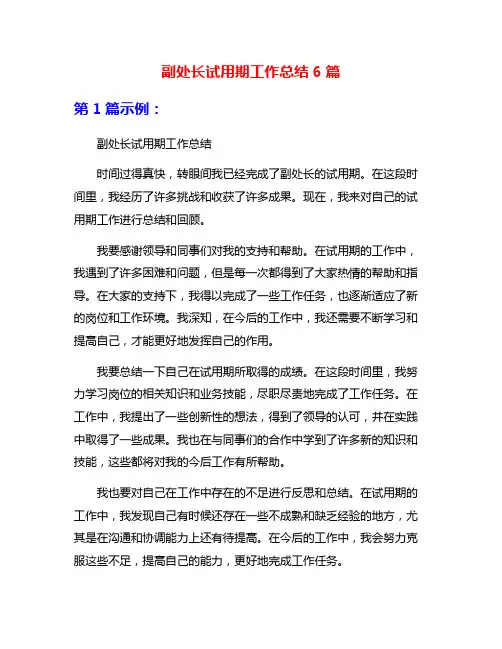 副处长试用期工作总结 6 篇

第 1 篇示例：

副处长试用期工作总结

时间过得真快，转眼间我已经完成了副处长的试用期。在这段时间里，我经历了许多挑战和收获了许多成果。现在，我来对自己的试用期工作进行总结和回顾。

我要感谢领导和同事们对我的支持和帮助。在试用期的工作中，我遇到了许多困难和问题，但是每一次都得到了大家热情的帮助和指导。在大家的支持下，我得以完成了一些工作任务，也逐渐适应了新的岗位和工作环境。我深知，在今后的工作中，我还需要不断学习和提高自己，才能更好地发挥自己的作用。

我要总结一下自己在试用期所取得的成绩。在这段时间里，我努力学习岗位的相关知识和业务技能，尽职尽责地完成了工作任务。在工作中，我提出了一些创新性的想法，得到了领导的认可，并在实践中取得了一些成果。我也在与同事们的合作中学到了许多新的知识和技能，这些都将对我的今后工作有所帮助。

我也要对自己在工作中存在的不足进行反思和总结。在试用期的工作中，我发现自己有时候还存在一些不成熟和缺乏经验的地方，尤其是在沟通和协调能力上还有待提高。在今后的工作中，我会努力克服这些不足，提高自己的能力，更好地完成工作任务。